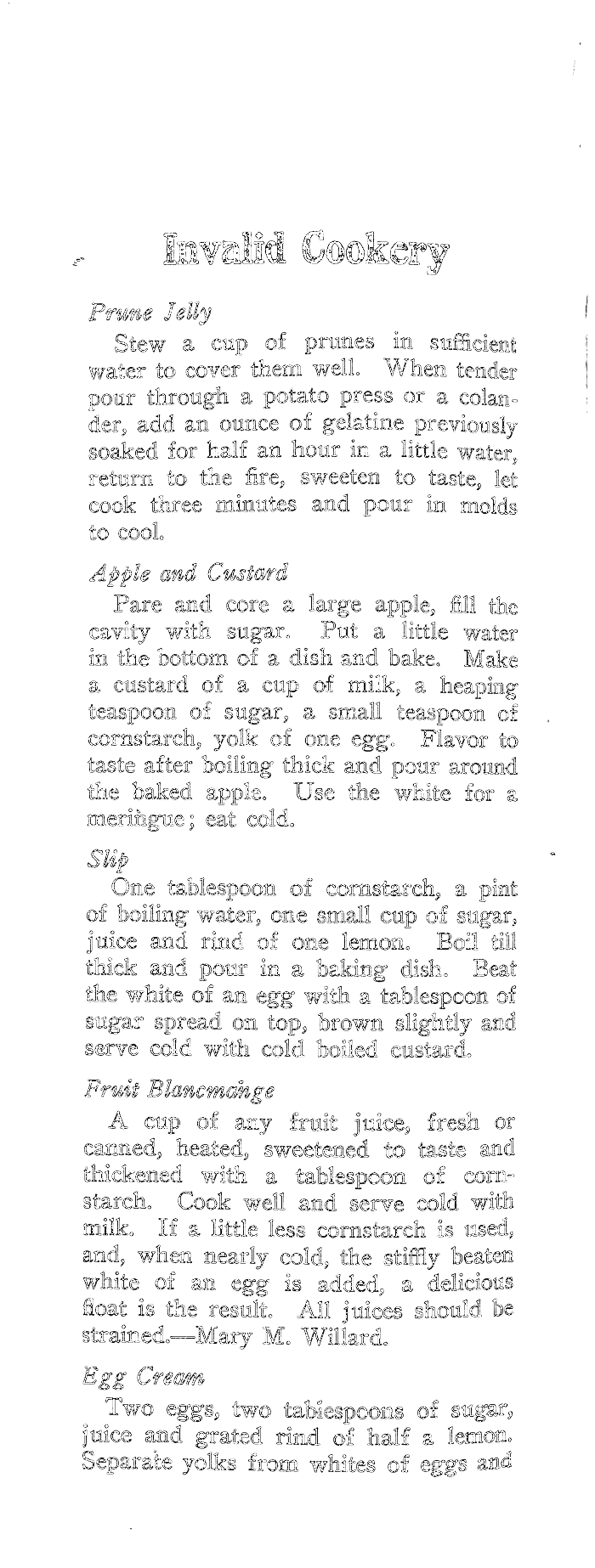 Invalid Cookery

Prune Jelly

Stew a cup of prunes in sufficient water to cover them well. When tender pour through a potato press or a colander, add an ounce of gelatine previously soaked for half an hour in a little water, return to the fire, sweeten to taste, let cook three minutes and pour in molds to cool.

Apple and Custard

Pare and core a large apple, fill the cavity with sugar. Put a little water in the bottom of a dish and bake. Make a custard of a cup of milk, a heaping teaspoon of sugar, a small teaspoon of cornstarch, yolk of one egg. Flavor to taste after boiling thick and pour around the baked apple. Use the white for a meringue; eat cold.

Slip

One tablespoon of cornstarch, a pint of boiling water, one small cup of sugar, juice and rind of one lemon. Boil till thick and pour in a baking dish. Beat the white of an egg with a tablespoon of sugar spread on top, brown slightly and serve cold with cold boiled custard.

Fruit Blancmange

A cup of any fruit juice, fresh or canned, heated, sweetened to taste and thickened with a tablespoon of cornstarch. Cook well and serve cold with milk. If a little less cornstarch is used, and, when nearly cold, the stiffly beaten white of an egg is added, a delicious float is the result. All juices should be strained.—Mary M. Willard.

Egg Cream

Two eggs, two tablespoons of sugar, juice and grated rind of half a lemon. Separate yolks from whites of eggs and